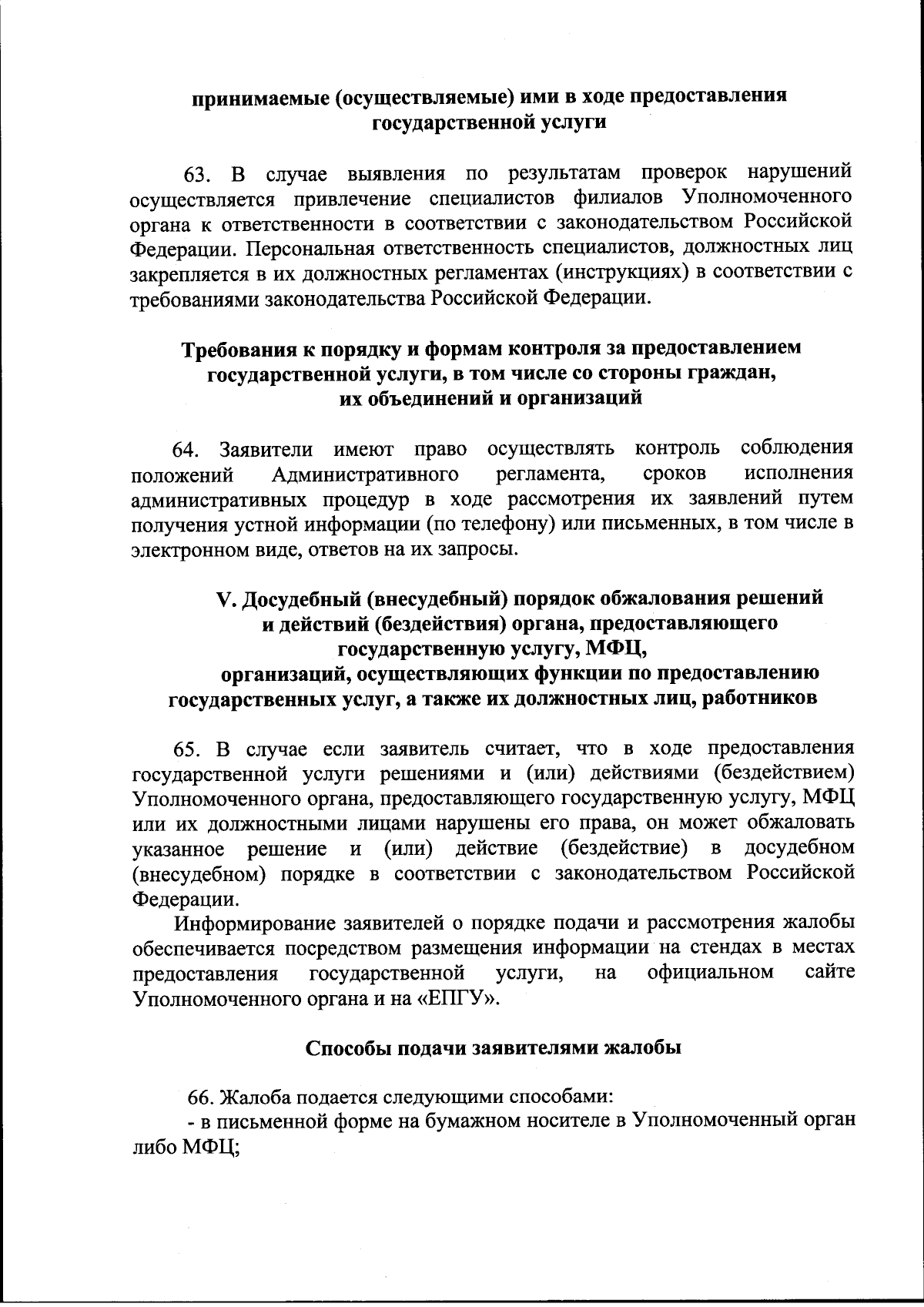 принимаемые (осуществляемые) ими в ходе предоставления государственной услуги

63. В случае выявления по результатам проверок нарушений осуществляется привлечение специалистов филиалов Уполномоченного органа к ответственности в соответствии с законодательством Российской Федерации. Персональная ответственность специалистов, должностных лиц закрепляется в их должностных регламентах (инструкциях) в соответствии с требованиями законодательства Российской Федерации.

Требования к порядку и формам контроля за предоставлением государственной услуги, в том числе со стороны граждан, их объединений и организаций

64. Заявители имеют право осуществлять контроль соблюдения положений Административного регламента, сроков исполнения административных процедур в ходе рассмотрения их заявлений путем получения устной информации (по телефону) или письменных, в том числе в электронном виде, ответов на их запросы.

V. Досудебный (внесудебный) порядок обжалования решений и действий (бездействия) органа, предоставляющего государственную услугу, МФЦ, организаций, осуществляющих функции по предоставлению государственных услуг, а также их должностных лиц, работников

65. В случае если заявитель считает, что в ходе предоставления государственной услуги решениями и (или) действиями (бездействием) Уполномоченного органа, предоставляющего государственную услугу, МФЦ или их должностными лицами нарушены его права, он может обжаловать указанное решение и (или) действие (бездействие) в досудебном (внесудебном) порядке в соответствии с законодательством Российской Федерации.

Информирование заявителей о порядке подачи и рассмотрения жалобы обеспечивается посредством размещения информации на стендах в местах предоставления государственной услуги, на официальном сайте Уполномоченного органа и на «ЕПГУ».

Способы подачи заявителями жалобы

66. Жалоба подается следующими способами:
- в письменной форме на бумажном носителе в Уполномоченный орган либо МФЦ;